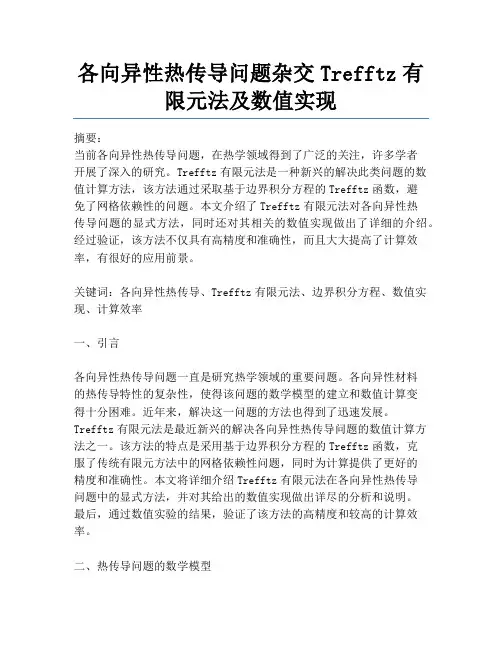 各向异性热传导问题杂交 Trefftz 有限元法及数值实现

摘要：
当前各向异性热传导问题，在热学领域得到了广泛的关注，许多学者开展了深入的研究。Trefftz 有限元法是一种新兴的解决此类问题的数值计算方法，该方法通过采取基于边界积分方程的 Trefftz 函数，避免了网格依赖性的问题。本文介绍了 Trefftz 有限元法对各向异性热传导问题的显式方法，同时还对其相关的数值实现做出了详细的介绍。经过验证，该方法不仅具有高精度和准确性，而且大大提高了计算效率，有很好的应用前景。

关键词：各向异性热传导、Trefftz 有限元法、边界积分方程、数值实现、计算效率

一、引言

各向异性热传导问题一直是研究热学领域的重要问题。各向异性材料的热传导特性的复杂性，使得该问题的数学模型的建立和数值计算变得十分困难。近年来，解决这一问题的方法也得到了迅速发展。Trefftz 有限元法是最近新兴的解决各向异性热传导问题的数值计算方法之一。该方法的特点是采用基于边界积分方程的 Trefftz 函数，克服了传统有限元方法中的网格依赖性问题，同时为计算提供了更好的精度和准确性。本文将详细介绍 Trefftz 有限元法在各向异性热传导问题中的显式方法，并对其给出的数值实现做出详尽的分析和说明。最后，通过数值实验的结果，验证了该方法的高精度和较高的计算效率。

二、热传导问题的数学模型